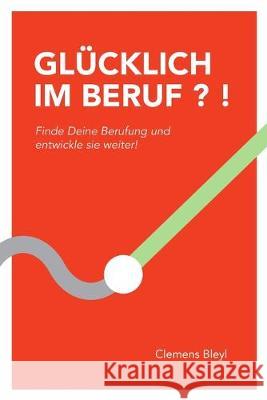 GLÜCKLICH IM BERUF ? !

Finde Deine Berufung und entwickle sie weiter!

Clemens Bleyl

Kraina Książek